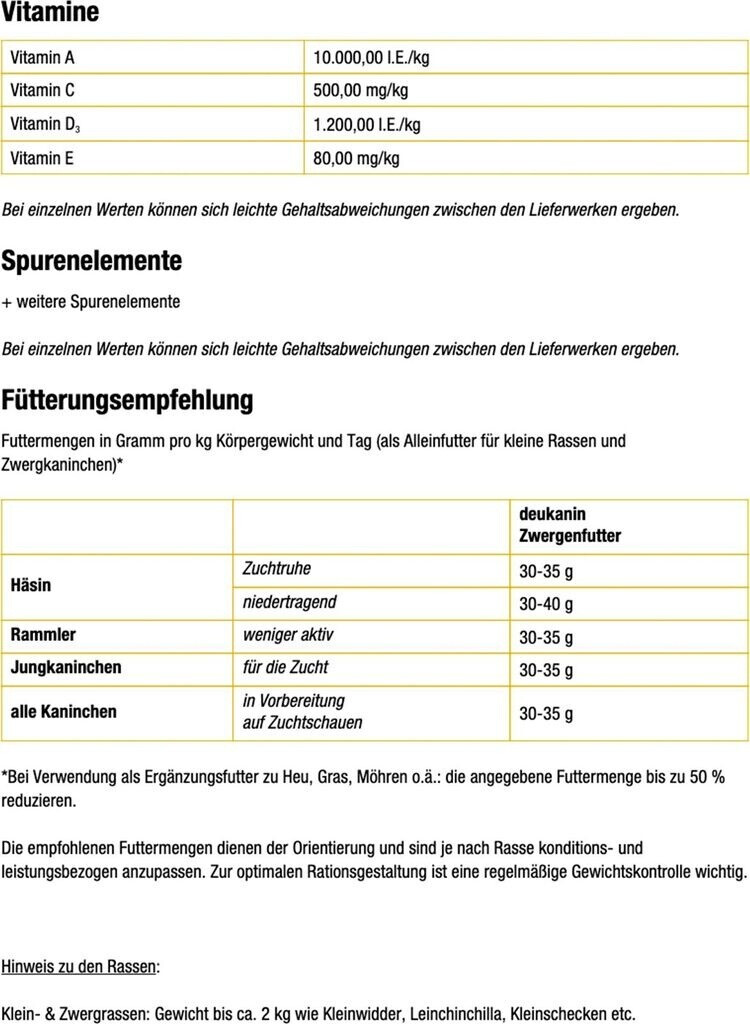 Vitamine

| Vitamin A | 10.000,00 I.E./kg |
|---|---|
| Vitamin C | 500,00 mg/kg |
| Vitamin $D_3$ | 1.200,00 I.E./kg |
| Vitamin E | 80,00 mg/kg |

Bei einzelnen Werten können sich leichte Gehaltsabweichungen zwischen den Lieferwerken ergeben.

Spurenelemente

+ weitere Spurenelemente

Bei einzelnen Werten können sich leichte Gehaltsabweichungen zwischen den Lieferwerken ergeben.

Fütterungsempfehlung

Futtermengen in Gramm pro kg Körpergewicht und Tag (als Alleinfutter für kleine Rassen und Zwergkaninchen)*

| | | deukanin Zwergenfutter |
|---|---|---|
| Häsin | Zuchtruhe | 30-35 g |
| | niedertragend | 30-40 g |
| Rammler | weniger aktiv | 30-35 g |
| Jungkaninchen | für die Zucht | 30-35 g |
| alle Kaninchen | in Vorbereitung auf Zuchtschauen | 30-35 g |

*Bei Verwendung als Ergänzungsfutter zu Heu, Gras, Möhren o.ä.: die angegebene Futtermenge bis zu 50 % reduzieren.

Die empfohlenen Futtermengen dienen der Orientierung und sind je nach Rasse konditions- und leistungsbezogen anzupassen. Zur optimalen Rationsgestaltung ist eine regelmäßige Gewichtskontrolle wichtig.

Hinweis zu den Rassen:

Klein- & Zwergrassen: Gewicht bis ca. 2 kg wie Kleinwidder, Leinchinchilla, Kleinschecken etc.